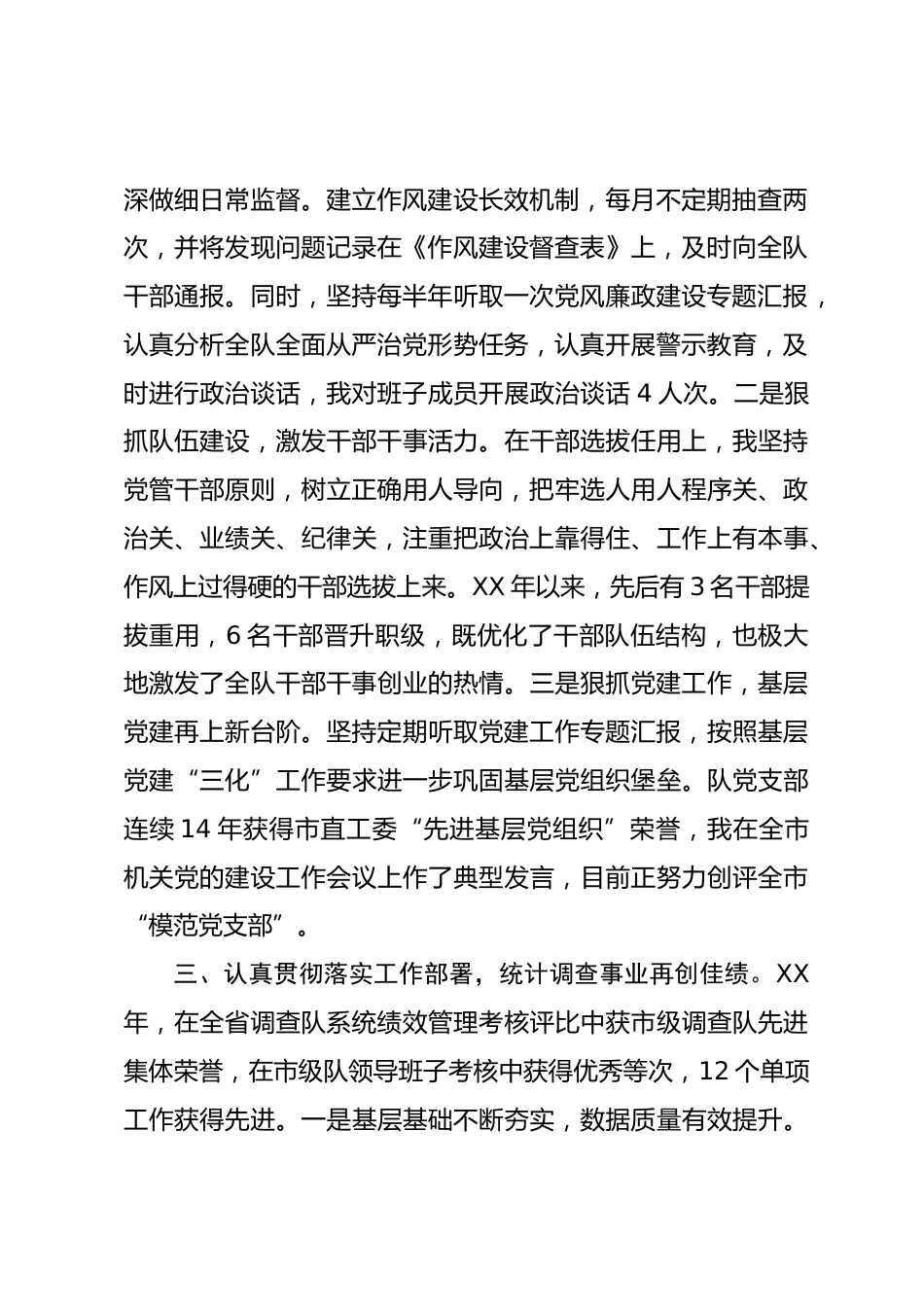 深做细日常监督。建立作风建设长效机制，每月不定期抽查两次，并将发现问题记录在《作风建设督查表》上，及时向全队干部通报。同时，坚持每半年听取一次党风廉政建设专题汇报，认真分析全队全面从严治党形势任务，认真开展警示教育，及时进行政治谈话，我对班子成员开展政治谈话4人次。二是狠抓队伍建设，激发干部干事活力。在干部选拔任用上，我坚持党管干部原则，树立正确用人导向，把牢选人用人程序关、政治关、业绩关、纪律关，注重把政治上靠得住、工作上有本事、作风上过得硬的干部选拔上来。XX年以来，先后有3名干部提拔重用，6名干部晋升职级，既优化了干部队伍结构，也极大地激发了全队干部干事创业的热情。三是狠抓党建工作，基层党建再上新台阶。坚持定期听取党建工作专题汇报，按照基层党建“三化”工作要求进一步巩固基层党组织堡垒。队党支部连续14年获得市直工委“先进基层党组织”荣誉，我在全市机关党的建设工作会议上作了典型发言，目前正努力创评全市“模范党支部”。

三、认真贯彻落实工作部署，统计调查事业再创佳绩。XX年，在全省调查队系统绩效管理考核评比中获市级调查队先进集体荣誉，在市级队领导班子考核中获得优秀等次，12个单项工作获得先进。一是基层基础不断夯实，数据质量有效提升。